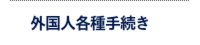 外国人各種手続き